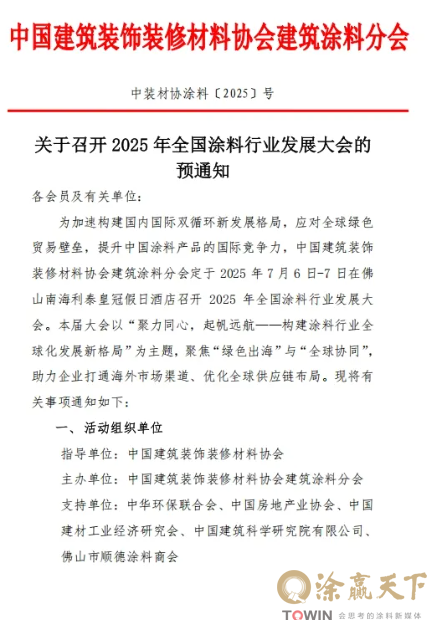 中国建筑装饰装修材料协会建筑涂料分会

中装材协涂料〔2025〕号

关于召开 2025 年全国涂料行业发展大会的预通知

各会员及有关单位：

为加速构建国内国际双循环新发展格局，应对全球绿色贸易壁垒，提升中国涂料产品的国际竞争力，中国建筑装饰装修材料协会建筑涂料分会定于 2025 年 7 月 6 日-7 日在佛山南海利泰皇冠假日酒店召开 2025 年全国涂料行业发展大会。本届大会以“聚力同心，起帆远航——构建涂料行业全球化发展新格局”为主题，聚焦“绿色出海”与“全球协同”，助力企业打通海外市场渠道、优化全球供应链布局。现将有关事项通知如下：

一、活动组织单位

指导单位：中国建筑装饰装修材料协会

主办单位：中国建筑装饰装修材料协会建筑涂料分会

支持单位：中华环保联合会、中国房地产业协会、中国建材工业经济研究会、中国建筑科学研究院有限公司、佛山市顺德涂料商会

涂赢天下
TOWIN 会思考的涂料新媒体